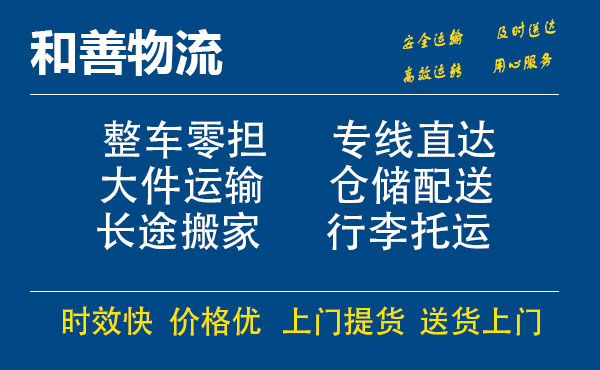 和善物流

安全运输 及时送达
高效运转 用心服务

整车零担 专线直达
大件运输 仓储配送
长途搬家 行李托运

时效快 价格优 上门提货 送货上门